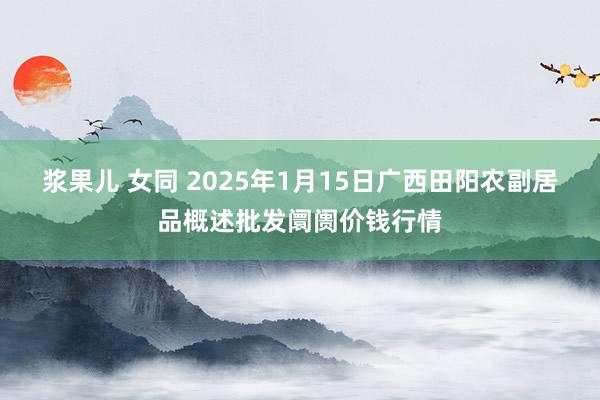 浆果儿 女同 2025年1月15日广西田阳农副居品概述批发阛阓价钱行情